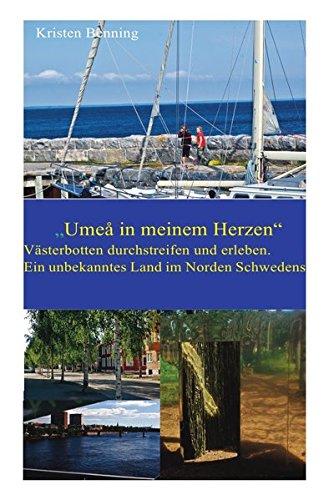 Kristen Benning

„Umeå in meinem Herzen“
Västerbotten durchstreifen und erleben.
Ein unbekanntes Land im Norden Schwedens